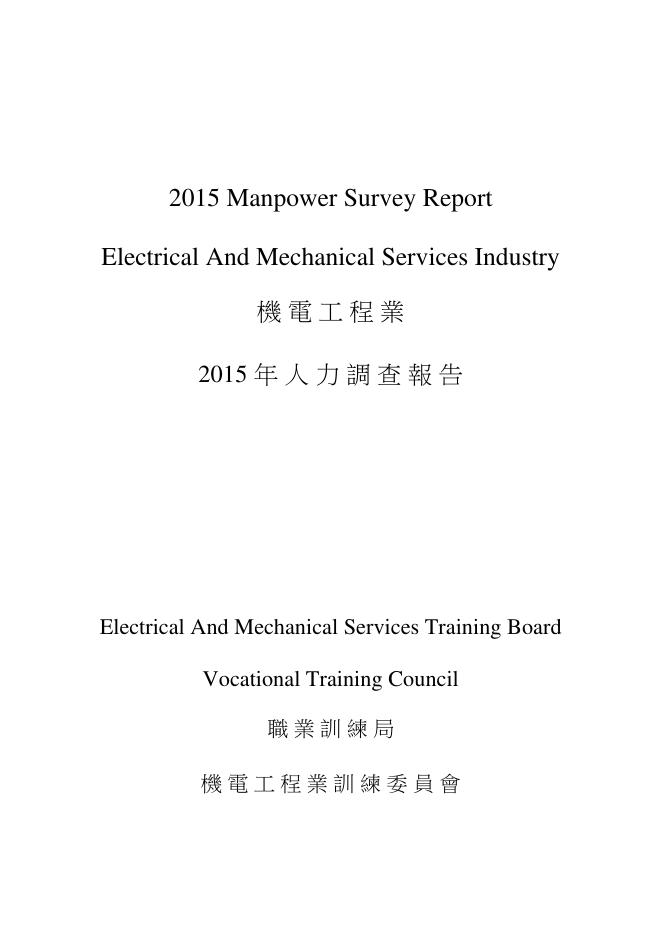 2015 Manpower Survey Report

Electrical And Mechanical Services Industry

機電工程業

2015 年人力調查報告

Electrical And Mechanical Services Training Board

Vocational Training Council

職業訓練局

機電工程業訓練委員會